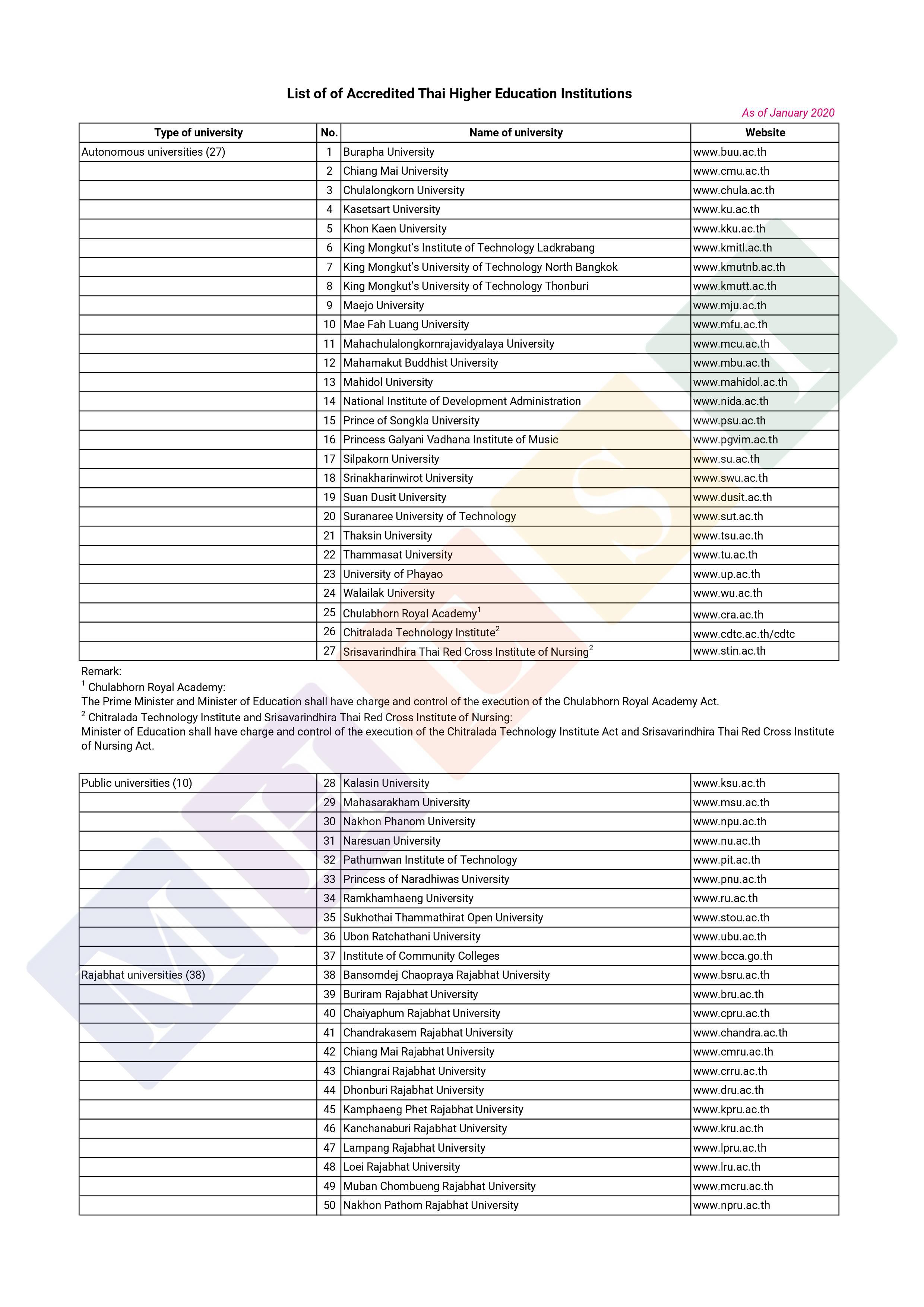 List of of Accredited Thai Higher Education Institutions

As of January 2020

| Type of university | No. | Name of university | Website |
|---|---|---|---|
| Autonomous universities (27) | 1 | Burapha University | www.buu.ac.th |
| | 2 | Chiang Mai University | www.cmu.ac.th |
| | 3 | Chulalongkorn University | www.chula.ac.th |
| | 4 | Kasetsart University | www.ku.ac.th |
| | 5 | Khon Kaen University | www.kku.ac.th |
| | 6 | King Mongkut's Institute of Technology Ladkrabang | www.kmitl.ac.th |
| | 7 | King Mongkut's University of Technology North Bangkok | www.kmutnb.ac.th |
| | 8 | King Mongkut's University of Technology Thonburi | www.kmutt.ac.th |
| | 9 | Maejo University | www.mju.ac.th |
| | 10 | Mae Fah Luang University | www.mfu.ac.th |
| | 11 | Mahachulalongkornrajavidyalaya University | www.mcu.ac.th |
| | 12 | Mahamakut Buddhist University | www.mbu.ac.th |
| | 13 | Mahidol University | www.mahidol.ac.th |
| | 14 | National Institute of Development Administration | www.nida.ac.th |
| | 15 | Prince of Songkla University | www.psu.ac.th |
| | 16 | Princess Galyani Vadhana Institute of Music | www.pgvim.ac.th |
| | 17 | Silpakorn University | www.su.ac.th |
| | 18 | Srinakharinwirot University | www.swu.ac.th |
| | 19 | Suan Dusit University | www.dusit.ac.th |
| | 20 | Suranaree University of Technology | www.sut.ac.th |
| | 21 | Thaksin University | www.tsu.ac.th |
| | 22 | Thammasat University | www.tu.ac.th |
| | 23 | University of Phayao | www.up.ac.th |
| | 24 | Walailak University | www.wu.ac.th |
| | 25 | Chulabhorn Royal Academy$^1$ | www.cra.ac.th |
| | 26 | Chitralada Technology Institute$^2$ | www.cdtc.ac.th/cdtc |
| | 27 | Srisavarindhira Thai Red Cross Institute of Nursing$^2$ | www.stin.ac.th |

Remark:
$^1$ Chulabhorn Royal Academy:
The Prime Minister and Minister of Education shall have charge and control of the execution of the Chulabhorn Royal Academy Act.
$^2$ Chitralada Technology Institute and Srisavarindhira Thai Red Cross Institute of Nursing:
Minister of Education shall have charge and control of the execution of the Chitralada Technology Institute Act and Srisavarindhira Thai Red Cross Institute of Nursing Act.

| | | | |
|---|---|---|---|
| Public universities (10) | 28 | Kalasin University | www.ksu.ac.th |
| | 29 | Mahasarakham University | www.msu.ac.th |
| | 30 | Nakhon Phanom University | www.npu.ac.th |
| | 31 | Naresuan University | www.nu.ac.th |
| | 32 | Pathumwan Institute of Technology | www.pit.ac.th |
| | 33 | Princess of Naradhiwas University | www.pnu.ac.th |
| | 34 | Ramkhamhaeng University | www.ru.ac.th |
| | 35 | Sukhothai Thammathirat Open University | www.stou.ac.th |
| | 36 | Ubon Ratchathani University | www.ubu.ac.th |
| | 37 | Institute of Community Colleges | www.bcca.go.th |
| Rajabhat universities (38) | 38 | Bansomdej Chaopraya Rajabhat University | www.bsru.ac.th |
| | 39 | Buriram Rajabhat University | www.bru.ac.th |
| | 40 | Chaiyaphum Rajabhat University | www.cpru.ac.th |
| | 41 | Chandrakasem Rajabhat University | www.chandra.ac.th |
| | 42 | Chiang Mai Rajabhat University | www.cmru.ac.th |
| | 43 | Chiangrai Rajabhat University | www.crru.ac.th |
| | 44 | Dhonburi Rajabhat University | www.dru.ac.th |
| | 45 | Kamphaeng Phet Rajabhat University | www.kpru.ac.th |
| | 46 | Kanchanaburi Rajabhat University | www.kru.ac.th |
| | 47 | Lampang Rajabhat University | www.lpru.ac.th |
| | 48 | Loei Rajabhat University | www.lru.ac.th |
| | 49 | Muban Chombueng Rajabhat University | www.mcru.ac.th |
| | 50 | Nakhon Pathom Rajabhat University | www.npru.ac.th |